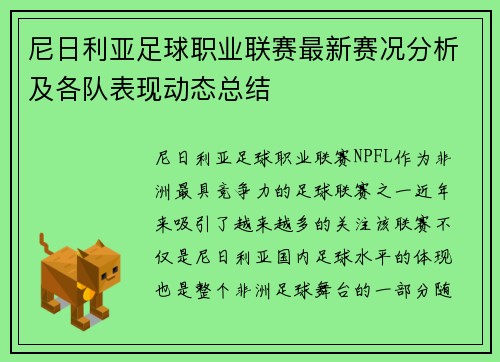 尼日利亚足球职业联赛最新赛况分析及各队表现动态总结

尼日利亚足球职业联赛NPFL作为非洲最具竞争力的足球联赛之一近年来吸引了越来越多的关注该联赛不仅是尼日利亚国内足球水平的体现也是整个非洲足球舞台的一部分随